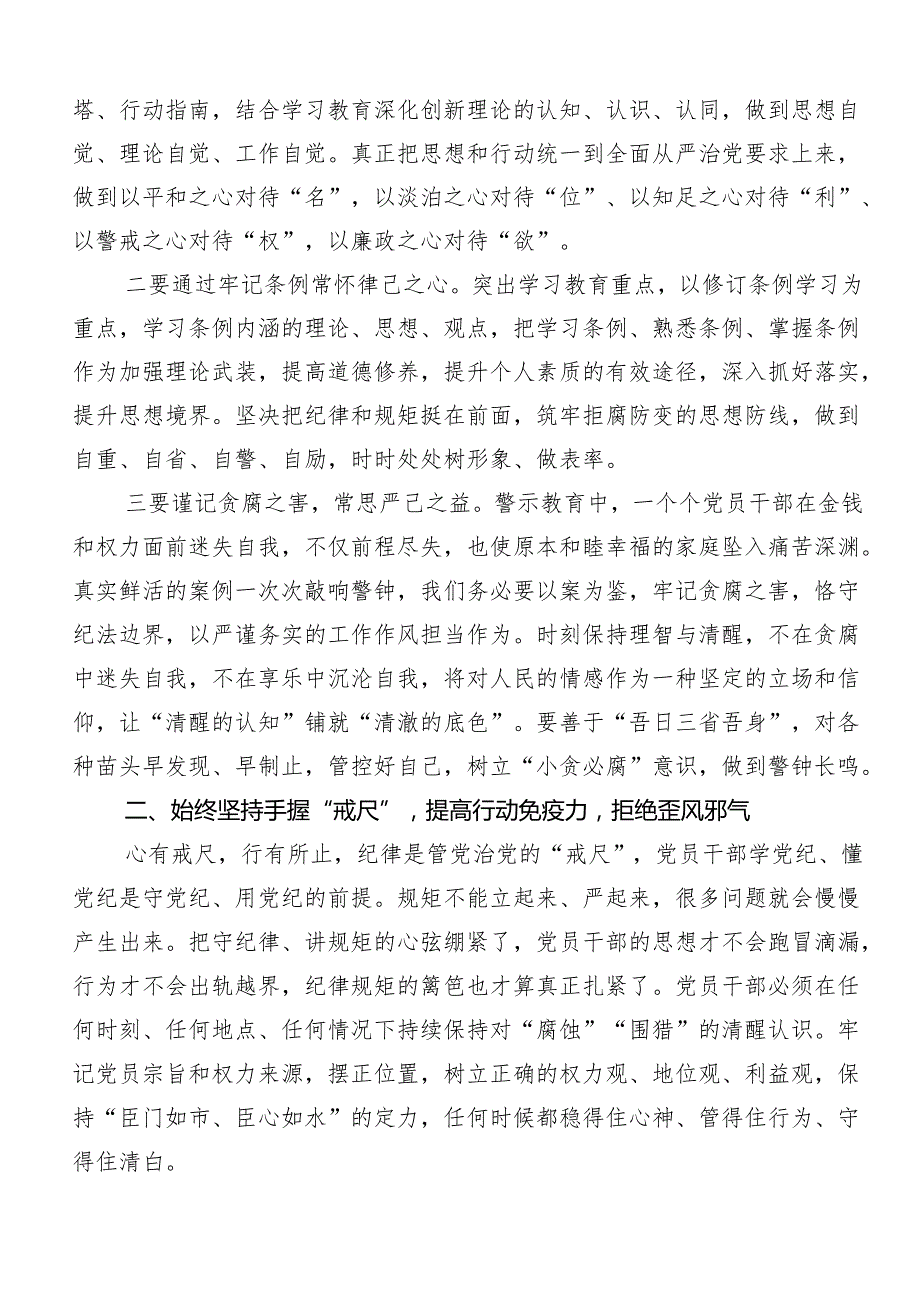 塔、行动指南，结合学习教育深化创新理论的认知、认识、认同，做到思想自觉、理论自觉、工作自觉。真正把思想和行动统一到全面从严治党要求上来，做到以平和之心对待“名”，以淡泊之心对待“位”、以知足之心对待“利”、以警戒之心对待“权”，以廉政之心对待“欲”。

二要通过牢记条例常怀律己之心。突出学习教育重点，以修订条例学习为重点，学习条例内涵的理论、思想、观点，把学习条例、熟悉条例、掌握条例作为加强理论武装，提高道德修养，提升个人素质的有效途径，深入抓好落实，提升思想境界。坚决把纪律和规矩挺在前面，筑牢拒腐防变的思想防线，做到自重、自省、自警、自励，时时处处树形象、做表率。

三要谨记贪腐之害，常思严己之益。警示教育中，一个个党员干部在金钱和权力面前迷失自我，不仅前程尽失，也使原本和睦幸福的家庭坠入痛苦深渊。真实鲜活的案例一次次敲响警钟，我们务必要以案为鉴，牢记贪腐之害，恪守纪法边界，以严谨务实的工作作风担当作为。时刻保持理智与清醒，不在贪腐中迷失自我，不在享乐中沉沦自我，将对人民的情感作为一种坚定的立场和信仰，让“清醒的认知”铺就“清澈的底色”。要善于“吾日三省吾身”，对各种苗头早发现、早制止，管控好自己，树立“小贪必腐”意识，做到警钟长鸣。

二、始终坚持手握“戒尺”，提高行动免疫力，拒绝歪风邪气

心有戒尺，行有所止，纪律是管党治党的“戒尺”，党员干部学党纪、懂党纪是守党纪、用党纪的前提。规矩不能立起来、严起来，很多问题就会慢慢产生出来。把守纪律、讲规矩的心弦绷紧了，党员干部的思想才不会跑冒滴漏，行为才不会出轨越界，纪律规矩的篱笆也才算真正扎紧了。党员干部必须在任何时刻、任何地点、任何情况下持续保持对“腐蚀”“围猎”的清醒认识。牢记党员宗旨和权力来源，摆正位置，树立正确的权力观、地位观、利益观，保持“臣门如市、臣心如水”的定力，任何时候都稳得住心神、管得住行为、守得住清白。